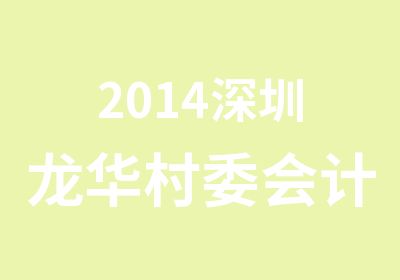 2014深圳
龙华村委会计